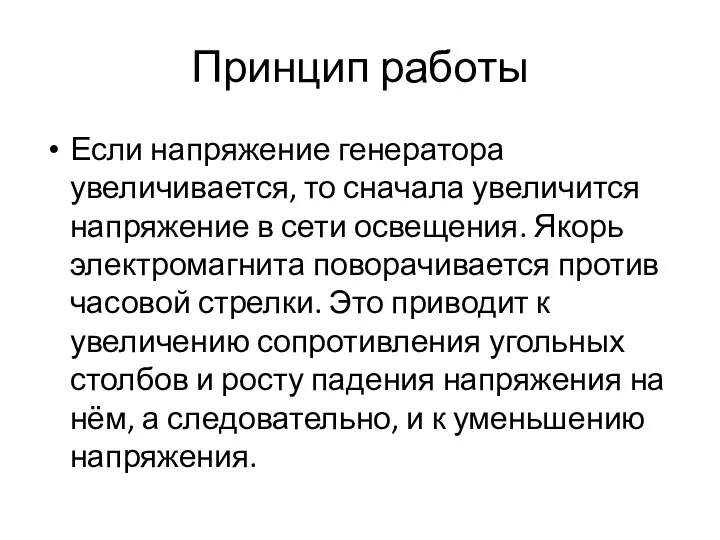 Принцип работы

• Если напряжение генератора увеличивается, то сначала увеличится напряжение в сети освещения. Якорь электромагнита поворачивается против часовой стрелки. Это приводит к увеличению сопротивления угольных столбов и росту падения напряжения на нём, а следовательно, и к уменьшению напряжения.